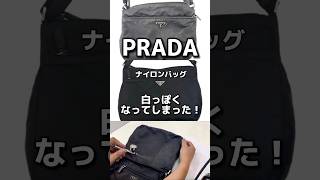 PRADA

ナイロンバッグ

白っぽく
なってしまった！